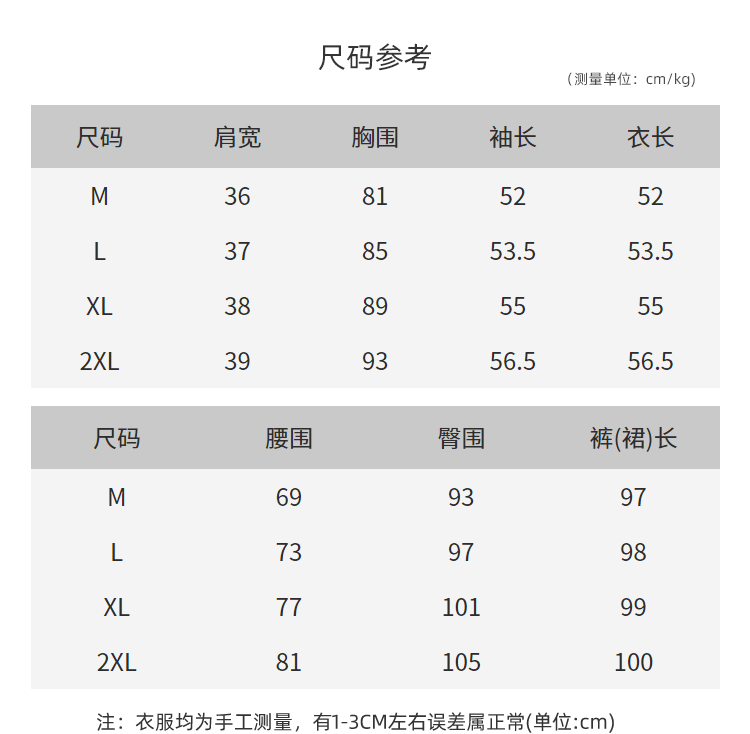 尺码参考

（测量单位：cm/kg）

| 尺码 | 肩宽 | 胸围 | 袖长 | 衣长 |
|---|---|---|---|---|
| M | 36 | 81 | 52 | 52 |
| L | 37 | 85 | 53.5 | 53.5 |
| XL | 38 | 89 | 55 | 55 |
| 2XL | 39 | 93 | 56.5 | 56.5 |

| 尺码 | 腰围 | 臀围 | 裤(裙)长 |
|---|---|---|---|
| M | 69 | 93 | 97 |
| L | 73 | 97 | 98 |
| XL | 77 | 101 | 99 |
| 2XL | 81 | 105 | 100 |

注：衣服均为手工测量，有1-3CM左右误差属正常(单位:cm)